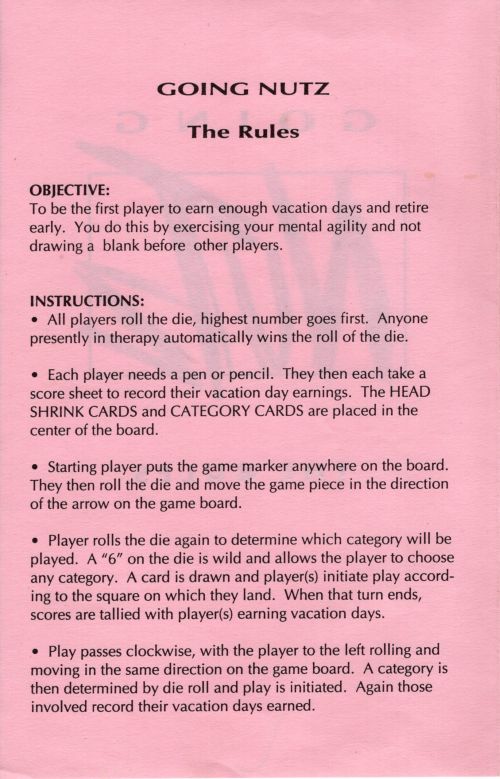 GOING NUTZ

The Rules

OBJECTIVE:
To be the first player to earn enough vacation days and retire early. You do this by exercising your mental agility and not drawing a blank before other players.

INSTRUCTIONS:
• All players roll the die, highest number goes first. Anyone presently in therapy automatically wins the roll of the die.

• Each player needs a pen or pencil. They then each take a score sheet to record their vacation day earnings. The HEAD SHRINK CARDS and CATEGORY CARDS are placed in the center of the board.

• Starting player puts the game marker anywhere on the board. They then roll the die and move the game piece in the direction of the arrow on the game board.

• Player rolls the die again to determine which category will be played. A "6" on the die is wild and allows the player to choose any category. A card is drawn and player(s) initiate play according to the square on which they land. When that turn ends, scores are tallied with player(s) earning vacation days.

• Play passes clockwise, with the player to the left rolling and moving in the same direction on the game board. A category is then determined by die roll and play is initiated. Again those involved record their vacation days earned.